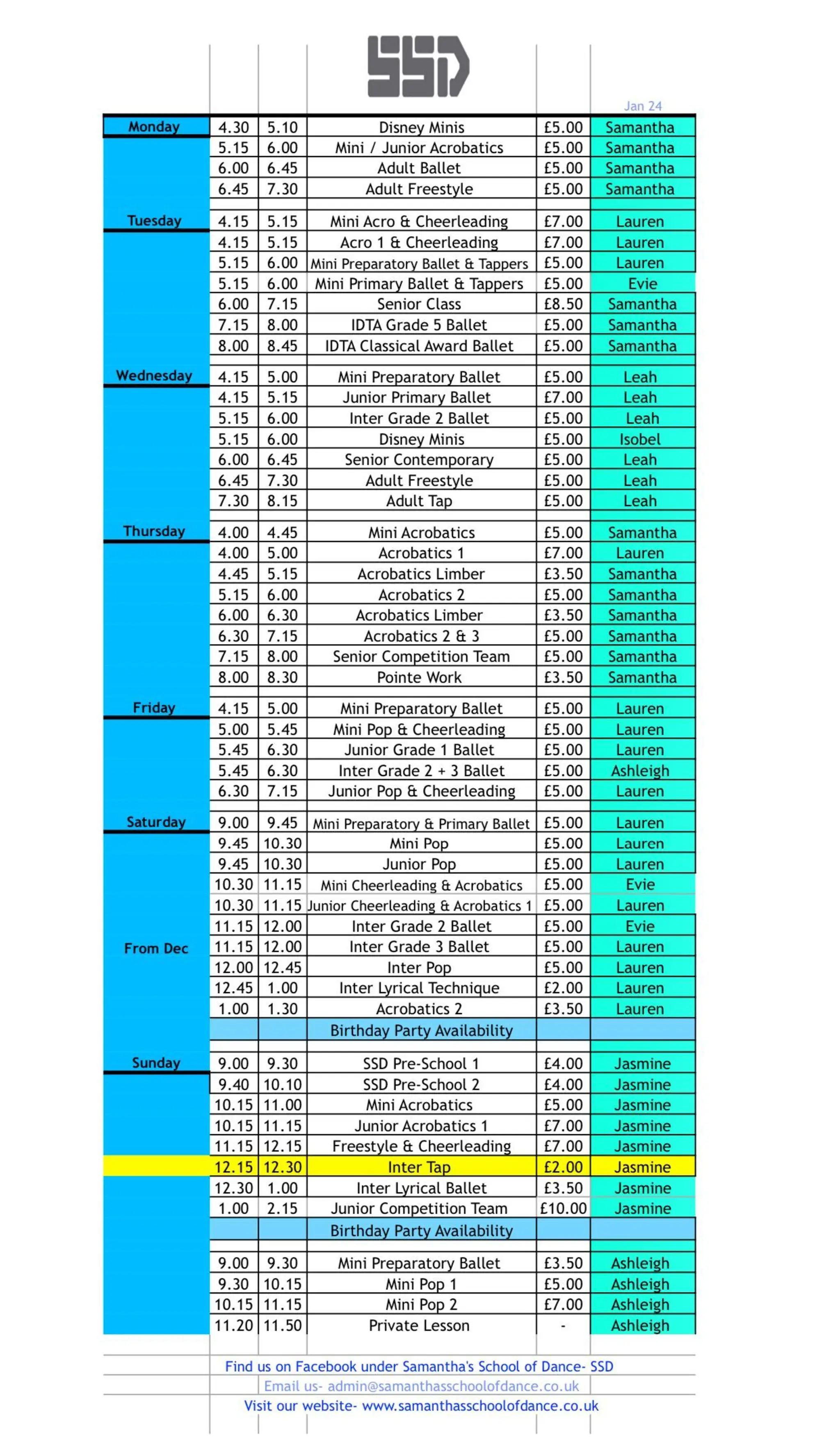 SSD

Jan 24

| | | | | | |
|---|---|---|---|---|---|
| Monday | 4.30 | 5.10 | Disney Minis | £5.00 | Samantha |
| | 5.15 | 6.00 | Mini / Junior Acrobatics | £5.00 | Samantha |
| | 6.00 | 6.45 | Adult Ballet | £5.00 | Samantha |
| | 6.45 | 7.30 | Adult Freestyle | £5.00 | Samantha |
| Tuesday | 4.15 | 5.15 | Mini Acro & Cheerleading | £7.00 | Lauren |
| | 4.15 | 5.15 | Acro 1 & Cheerleading | £7.00 | Lauren |
| | 5.15 | 6.00 | Mini Preparatory Ballet & Tappers | £5.00 | Lauren |
| | 5.15 | 6.00 | Mini Primary Ballet & Tappers | £5.00 | Evie |
| | 6.00 | 7.15 | Senior Class | £8.50 | Samantha |
| | 7.15 | 8.00 | IDTA Grade 5 Ballet | £5.00 | Samantha |
| | 8.00 | 8.45 | IDTA Classical Award Ballet | £5.00 | Samantha |
| Wednesday | 4.15 | 5.00 | Mini Preparatory Ballet | £5.00 | Leah |
| | 4.15 | 5.15 | Junior Primary Ballet | £7.00 | Leah |
| | 5.15 | 6.00 | Inter Grade 2 Ballet | £5.00 | Leah |
| | 5.15 | 6.00 | Disney Minis | £5.00 | Isobel |
| | 6.00 | 6.45 | Senior Contemporary | £5.00 | Leah |
| | 6.45 | 7.30 | Adult Freestyle | £5.00 | Leah |
| | 7.30 | 8.15 | Adult Tap | £5.00 | Leah |
| Thursday | 4.00 | 4.45 | Mini Acrobatics | £5.00 | Samantha |
| | 4.00 | 5.00 | Acrobatics 1 | £7.00 | Lauren |
| | 4.45 | 5.15 | Acrobatics Limber | £3.50 | Samantha |
| | 5.15 | 6.00 | Acrobatics 2 | £5.00 | Samantha |
| | 6.00 | 6.30 | Acrobatics Limber | £3.50 | Samantha |
| | 6.30 | 7.15 | Acrobatics 2 & 3 | £5.00 | Samantha |
| | 7.15 | 8.00 | Senior Competition Team | £5.00 | Samantha |
| | 8.00 | 8.30 | Pointe Work | £3.50 | Samantha |
| Friday | 4.15 | 5.00 | Mini Preparatory Ballet | £5.00 | Lauren |
| | 5.00 | 5.45 | Mini Pop & Cheerleading | £5.00 | Lauren |
| | 5.45 | 6.30 | Junior Grade 1 Ballet | £5.00 | Lauren |
| | 5.45 | 6.30 | Inter Grade 2 + 3 Ballet | £5.00 | Ashleigh |
| | 6.30 | 7.15 | Junior Pop & Cheerleading | £5.00 | Lauren |
| Saturday | 9.00 | 9.45 | Mini Preparatory & Primary Ballet | £5.00 | Lauren |
| | 9.45 | 10.30 | Mini Pop | £5.00 | Lauren |
| | 9.45 | 10.30 | Junior Pop | £5.00 | Lauren |
| | 10.30 | 11.15 | Mini Cheerleading & Acrobatics | £5.00 | Evie |
| | 10.30 | 11.15 | Junior Cheerleading & Acrobatics 1 | £5.00 | Lauren |
| | 11.15 | 12.00 | Inter Grade 2 Ballet | £5.00 | Evie |
| From Dec | 11.15 | 12.00 | Inter Grade 3 Ballet | £5.00 | Lauren |
| | 12.00 | 12.45 | Inter Pop | £5.00 | Lauren |
| | 12.45 | 1.00 | Inter Lyrical Technique | £2.00 | Lauren |
| | 1.00 | 1.30 | Acrobatics 2 | £3.50 | Lauren |
| | | | Birthday Party Availability | | |
| Sunday | 9.00 | 9.30 | SSD Pre-School 1 | £4.00 | Jasmine |
| | 9.40 | 10.10 | SSD Pre-School 2 | £4.00 | Jasmine |
| | 10.15 | 11.00 | Mini Acrobatics | £5.00 | Jasmine |
| | 10.15 | 11.15 | Junior Acrobatics 1 | £7.00 | Jasmine |
| | 11.15 | 12.15 | Freestyle & Cheerleading | £7.00 | Jasmine |
| | 12.15 | 12.30 | Inter Tap | £2.00 | Jasmine |
| | 12.30 | 1.00 | Inter Lyrical Ballet | £3.50 | Jasmine |
| | 1.00 | 2.15 | Junior Competition Team | £10.00 | Jasmine |
| | | | Birthday Party Availability | | |
| | 9.00 | 9.30 | Mini Preparatory Ballet | £3.50 | Ashleigh |
| | 9.30 | 10.15 | Mini Pop 1 | £5.00 | Ashleigh |
| | 10.15 | 11.15 | Mini Pop 2 | £7.00 | Ashleigh |
| | 11.20 | 11.50 | Private Lesson | - | Ashleigh |

Find us on Facebook under Samantha's School of Dance- SSD
Email us- admin@samanthasschoolofdance.co.uk
Visit our website- www.samanthasschoolofdance.co.uk